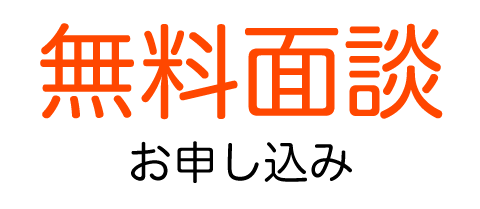 無料面談

お申し込み